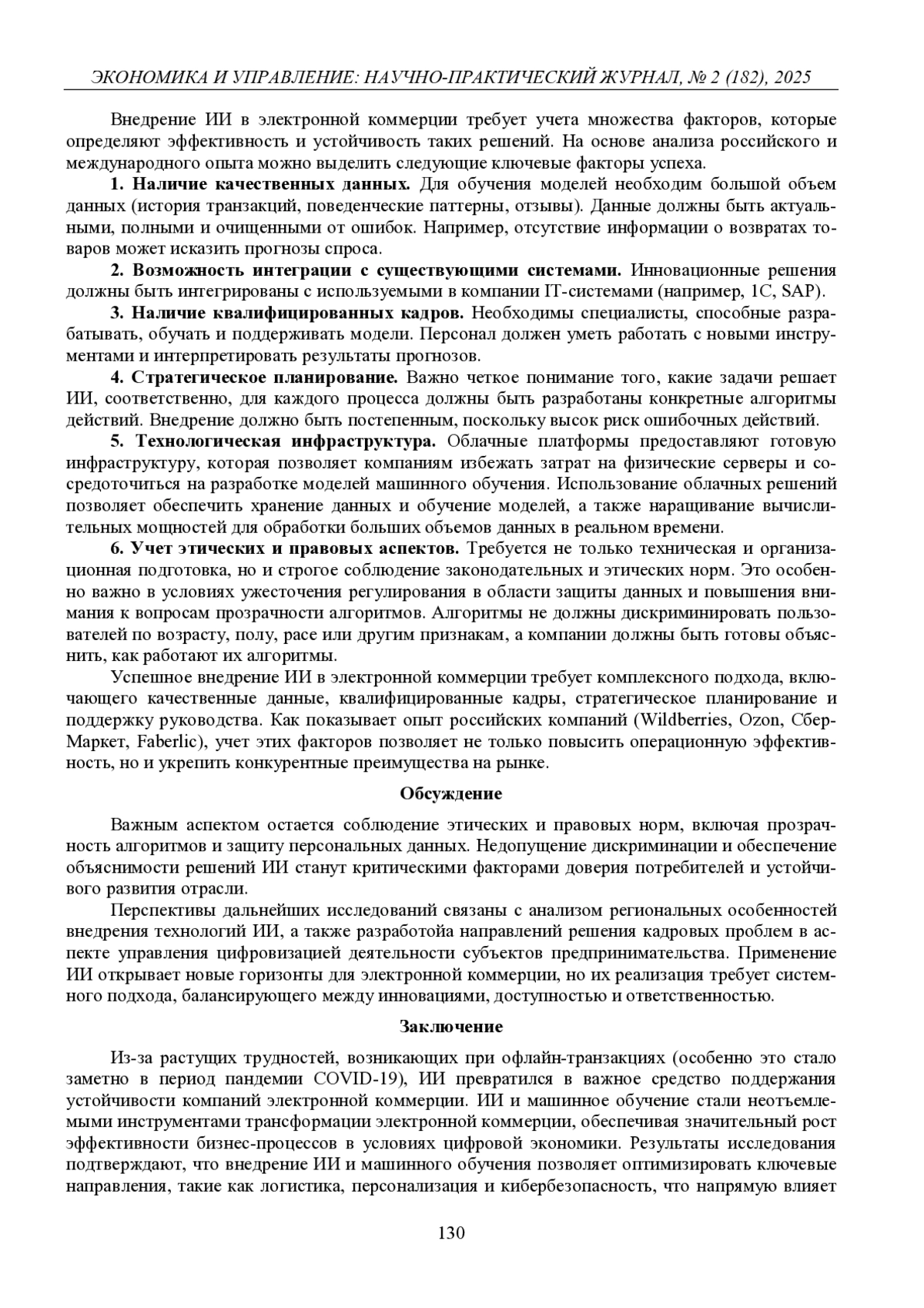 ЭКОНОМИКА И УПРАВЛЕНИЕ: НАУЧНО-ПРАКТИЧЕСКИЙ ЖУРНАЛ, № 2 (182), 2025

Внедрение ИИ в электронной коммерции требует учета множества факторов, которые определяют эффективность и устойчивость таких решений. На основе анализа российского и международного опыта можно выделить следующие ключевые факторы успеха.

1. Наличие качественных данных. Для обучения моделей необходим большой объем данных (история транзакций, поведенческие паттерны, отзывы). Данные должны быть актуальными, полными и очищенными от ошибок. Например, отсутствие информации о возвратах товаров может исказить прогнозы спроса.

2. Возможность интеграции с существующими системами. Инновационные решения должны быть интегрированы с используемыми в компании IT-системами (например, 1С, SAP).

3. Наличие квалифицированных кадров. Необходимы специалисты, способные разрабатывать, обучать и поддерживать модели. Персонал должен уметь работать с новыми инструментами и интерпретировать результаты прогнозов.

4. Стратегическое планирование. Важно четкое понимание того, какие задачи решает ИИ, соответственно, для каждого процесса должны быть разработаны конкретные алгоритмы действий. Внедрение должно быть постепенным, поскольку высок риск ошибочных действий.

5. Технологическая инфраструктура. Облачные платформы предоставляют готовую инфраструктуру, которая позволяет компаниям избежать затрат на физические серверы и сосредоточиться на разработке моделей машинного обучения. Использование облачных решений позволяет обеспечить хранение данных и обучение моделей, а также наращивание вычислительных мощностей для обработки больших объемов данных в реальном времени.

6. Учет этических и правовых аспектов. Требуется не только техническая и организационная подготовка, но и строгое соблюдение законодательных и этических норм. Это особенно важно в условиях ужесточения регулирования в области защиты данных и повышения внимания к вопросам прозрачности алгоритмов. Алгоритмы не должны дискриминировать пользователей по возрасту, полу, расе или другим признакам, а компании должны быть готовы объяснить, как работают их алгоритмы.

Успешное внедрение ИИ в электронной коммерции требует комплексного подхода, включающего качественные данные, квалифицированные кадры, стратегическое планирование и поддержку руководства. Как показывает опыт российских компаний (Wildberries, Ozon, СберМаркет, Faberlic), учет этих факторов позволяет не только повысить операционную эффективность, но и укрепить конкурентные преимущества на рынке.

Обсуждение

Важным аспектом остается соблюдение этических и правовых норм, включая прозрачность алгоритмов и защиту персональных данных. Недопущение дискриминации и обеспечение объяснимости решений ИИ станут критическими факторами доверия потребителей и устойчивого развития отрасли.

Перспективы дальнейших исследований связаны с анализом региональных особенностей внедрения технологий ИИ, а также разработойа направлений решения кадровых проблем в аспекте управления цифровизацией деятельности субъектов предпринимательства. Применение ИИ открывает новые горизонты для электронной коммерции, но их реализация требует системного подхода, балансирующего между инновациями, доступностью и ответственностью.

Заключение

Из-за растущих трудностей, возникающих при офлайн-транзакциях (особенно это стало заметно в период пандемии COVID-19), ИИ превратился в важное средство поддержания устойчивости компаний электронной коммерции. ИИ и машинное обучение стали неотъемлемыми инструментами трансформации электронной коммерции, обеспечивая значительный рост эффективности бизнес-процессов в условиях цифровой экономики. Результаты исследования подтверждают, что внедрение ИИ и машинного обучения позволяет оптимизировать ключевые направления, такие как логистика, персонализация и кибербезопасность, что напрямую влияет

130